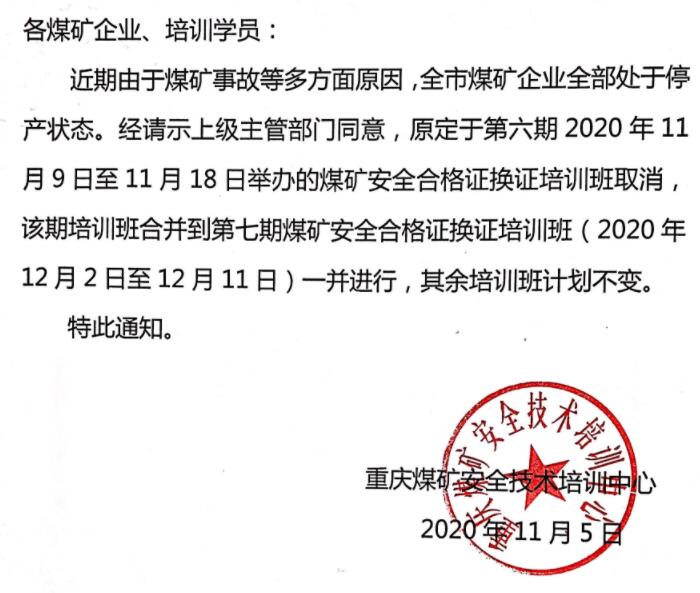 各煤矿企业、培训学员：

近期由于煤矿事故等多方面原因，全市煤矿企业全部处于停产状态。经请示上级主管部门同意，原定于第六期 2020 年 11 月 9 日至 11 月 18 日举办的煤矿安全合格证换证培训班取消，该期培训班合并到第七期煤矿安全合格证换证培训班（2020 年 12 月 2 日至 12 月 11 日）一并进行，其余培训班计划不变。

特此通知。

重庆煤矿安全技术培训中心

2020 年 11 月 5 日

重庆煤矿安全技术培训中心